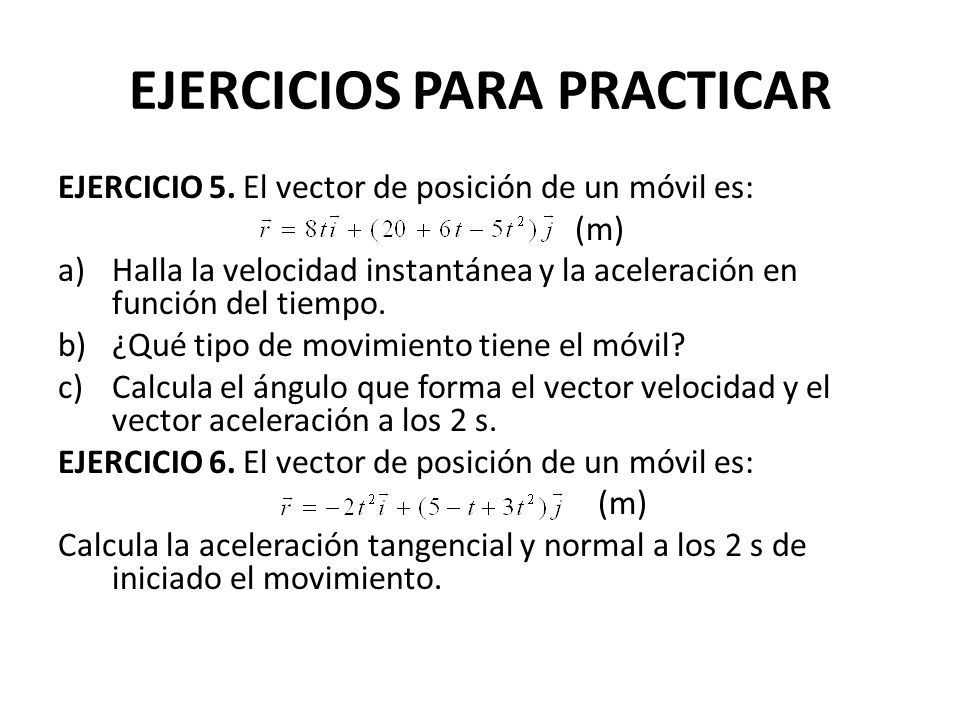 EJERCICIOS PARA PRACTICAR

EJERCICIO 5. El vector de posición de un móvil es:

$\bar{r} = 8t\bar{i} + (20 + 6t - 5t^2)\bar{j}$ (m)

a) Halla la velocidad instantánea y la aceleración en función del tiempo.

b) ¿Qué tipo de movimiento tiene el móvil?

c) Calcula el ángulo que forma el vector velocidad y el vector aceleración a los 2 s.

EJERCICIO 6. El vector de posición de un móvil es:

$\bar{r} = -2t^2\bar{i} + (5 - t + 3t^2)\bar{j}$ (m)

Calcula la aceleración tangencial y normal a los 2 s de iniciado el movimiento.